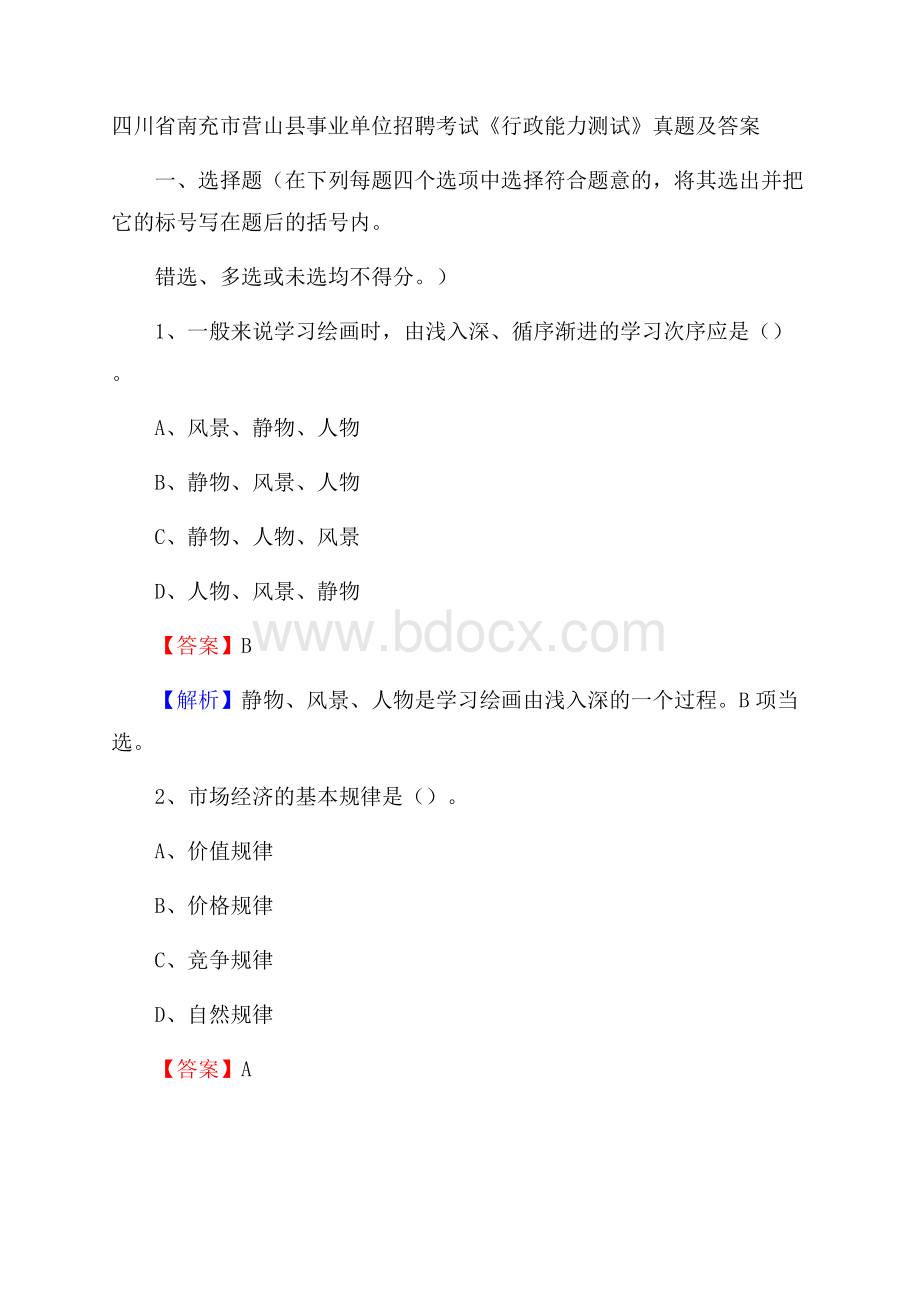 四川省南充市营山县事业单位招聘考试《行政能力测试》真题及答案

一、选择题（在下列每题四个选项中选择符合题意的，将其选出并把它的标号写在题后的括号内。

错选、多选或未选均不得分。）

1、一般来说学习绘画时，由浅入深、循序渐进的学习次序应是（）。

A、风景、静物、人物

B、静物、风景、人物

C、静物、人物、风景

D、人物、风景、静物

【答案】B

www.bdocx.com

【解析】静物、风景、人物是学习绘画由浅入深的一个过程。B项当选。

2、市场经济的基本规律是（）。

A、价值规律

B、价格规律

C、竞争规律

D、自然规律

【答案】A